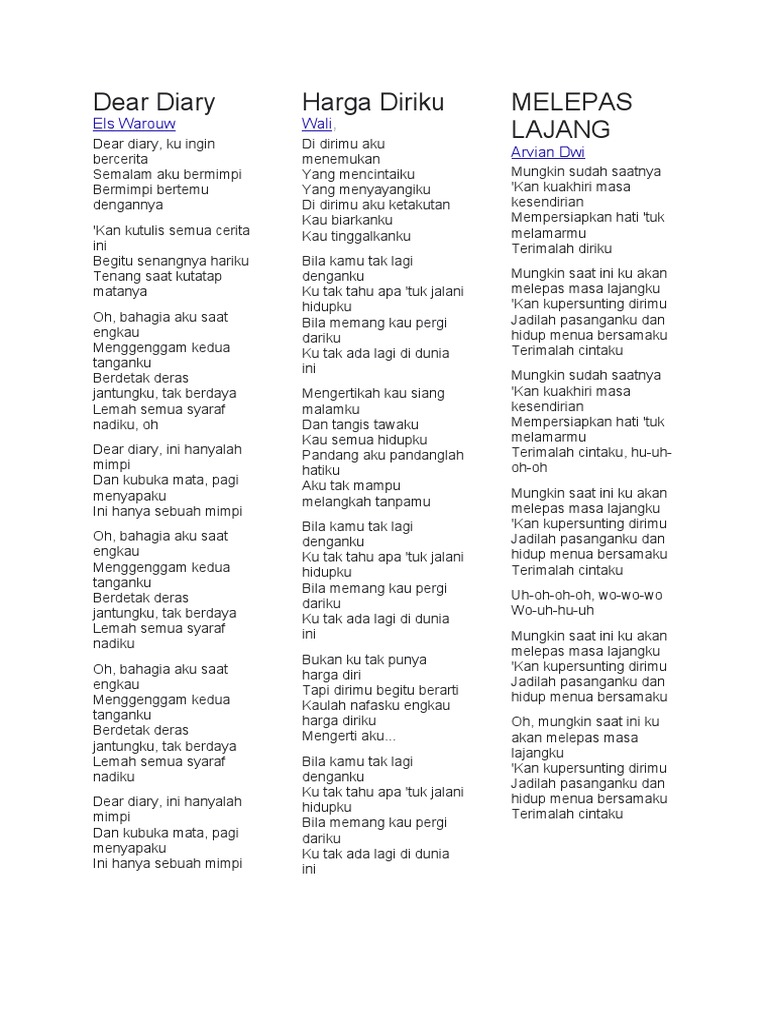 Dear Diary
Els Warouw

Dear diary, ku ingin bercerita
Semalam aku bermimpi
Bermimpi bertemu dengannya

'Kan kutulis semua cerita ini
Begitu senangnya hariku
Tenang saat kutatap matanya

Oh, bahagia aku saat engkau
Menggenggam kedua tanganku
Berdetak deras jantungku, tak berdaya
Lemah semua syaraf nadiku, oh

Dear diary, ini hanyalah mimpi
Dan kubuka mata, pagi menyapaku
Ini hanya sebuah mimpi

Oh, bahagia aku saat engkau
Menggenggam kedua tanganku
Berdetak deras jantungku, tak berdaya
Lemah semua syaraf nadiku

Oh, bahagia aku saat engkau
Menggenggam kedua tanganku
Berdetak deras jantungku, tak berdaya
Lemah semua syaraf nadiku

Dear diary, ini hanyalah mimpi
Dan kubuka mata, pagi menyapaku
Ini hanya sebuah mimpi

Harga Diriku
Wali

Di dirimu aku menemukan
Yang mencintaiku
Yang menyayangiku
Di dirimu aku ketakutan
Kau biarkanku
Kau tinggalkanku

Bila kamu tak lagi denganku
Ku tak tahu apa 'tuk jalani hidupku
Bila memang kau pergi dariku
Ku tak ada lagi di dunia ini

Mengertikah kau siang malamku
Dan tangis tawaku
Kau semua hidupku
Pandang aku pandanglah hatiku
Aku tak mampu melangkah tanpamu

Bila kamu tak lagi denganku
Ku tak tahu apa 'tuk jalani hidupku
Bila memang kau pergi dariku
Ku tak ada lagi di dunia ini

Bukan ku tak punya harga diri
Tapi dirimu begitu berarti
Kaulah nafasku engkau harga diriku
Mengerti aku...

Bila kamu tak lagi denganku
Ku tak tahu apa 'tuk jalani hidupku
Bila memang kau pergi dariku
Ku tak ada lagi di dunia ini

MELEPAS LAJANG
Arvian Dwi

Mungkin sudah saatnya
'Kan kuakhiri masa kesendirian
Mempersiapkan hati 'tuk melamarmu
Terimalah diriku

Mungkin saat ini ku akan melepas masa lajangku
'Kan kupersunting dirimu
Jadilah pasanganku dan hidup menua bersamaku
Terimalah cintaku

Mungkin sudah saatnya
'Kan kuakhiri masa kesendirian
Mempersiapkan hati 'tuk melamarmu
Terimalah cintaku, hu-uh-oh-oh

Mungkin saat ini ku akan melepas masa lajangku
'Kan kupersunting dirimu
Jadilah pasanganku dan hidup menua bersamaku
Terimalah cintaku

Uh-oh-oh-oh, wo-wo-wo
Wo-uh-hu-uh

Mungkin saat ini ku akan melepas masa lajangku
'Kan kupersunting dirimu
Jadilah pasanganku dan hidup menua bersamaku

Oh, mungkin saat ini ku akan melepas masa lajangku
'Kan kupersunting dirimu
Jadilah pasanganku dan hidup menua bersamaku
Terimalah cintaku